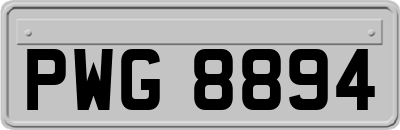 PWG 8894